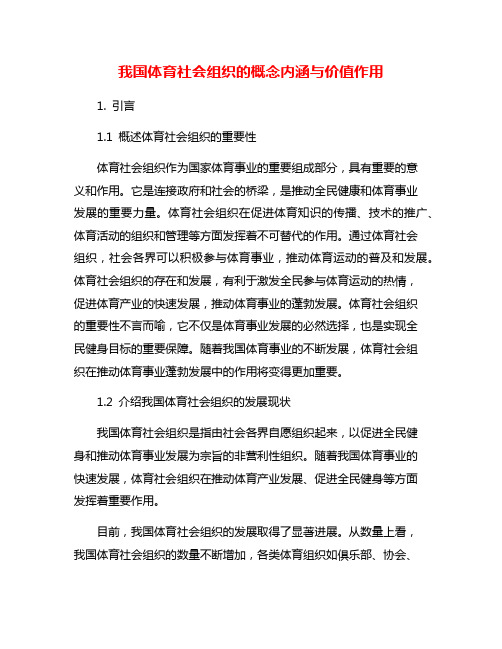 我国体育社会组织的概念内涵与价值作用

1. 引言

1.1 概述体育社会组织的重要性

体育社会组织作为国家体育事业的重要组成部分，具有重要的意义和作用。它是连接政府和社会的桥梁，是推动全民健康和体育事业发展的重要力量。体育社会组织在促进体育知识的传播、技术的推广、体育活动的组织和管理等方面发挥着不可替代的作用。通过体育社会组织，社会各界可以积极参与体育事业，推动体育运动的普及和发展。体育社会组织的存在和发展，有利于激发全民参与体育运动的热情，促进体育产业的快速发展，推动体育事业的蓬勃发展。体育社会组织的重要性不言而喻，它不仅是体育事业发展的必然选择，也是实现全民健身目标的重要保障。随着我国体育事业的不断发展，体育社会组织在推动体育事业蓬勃发展中的作用将变得更加重要。

1.2 介绍我国体育社会组织的发展现状

我国体育社会组织是指由社会各界自愿组织起来，以促进全民健身和推动体育事业发展为宗旨的非营利性组织。随着我国体育事业的快速发展，体育社会组织在推动体育产业发展、促进全民健身等方面发挥着重要作用。

目前，我国体育社会组织的发展取得了显著进展。从数量上看，我国体育社会组织的数量不断增加，各类体育组织如俱乐部、协会、